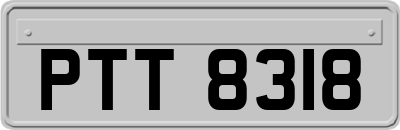 PTT 8318